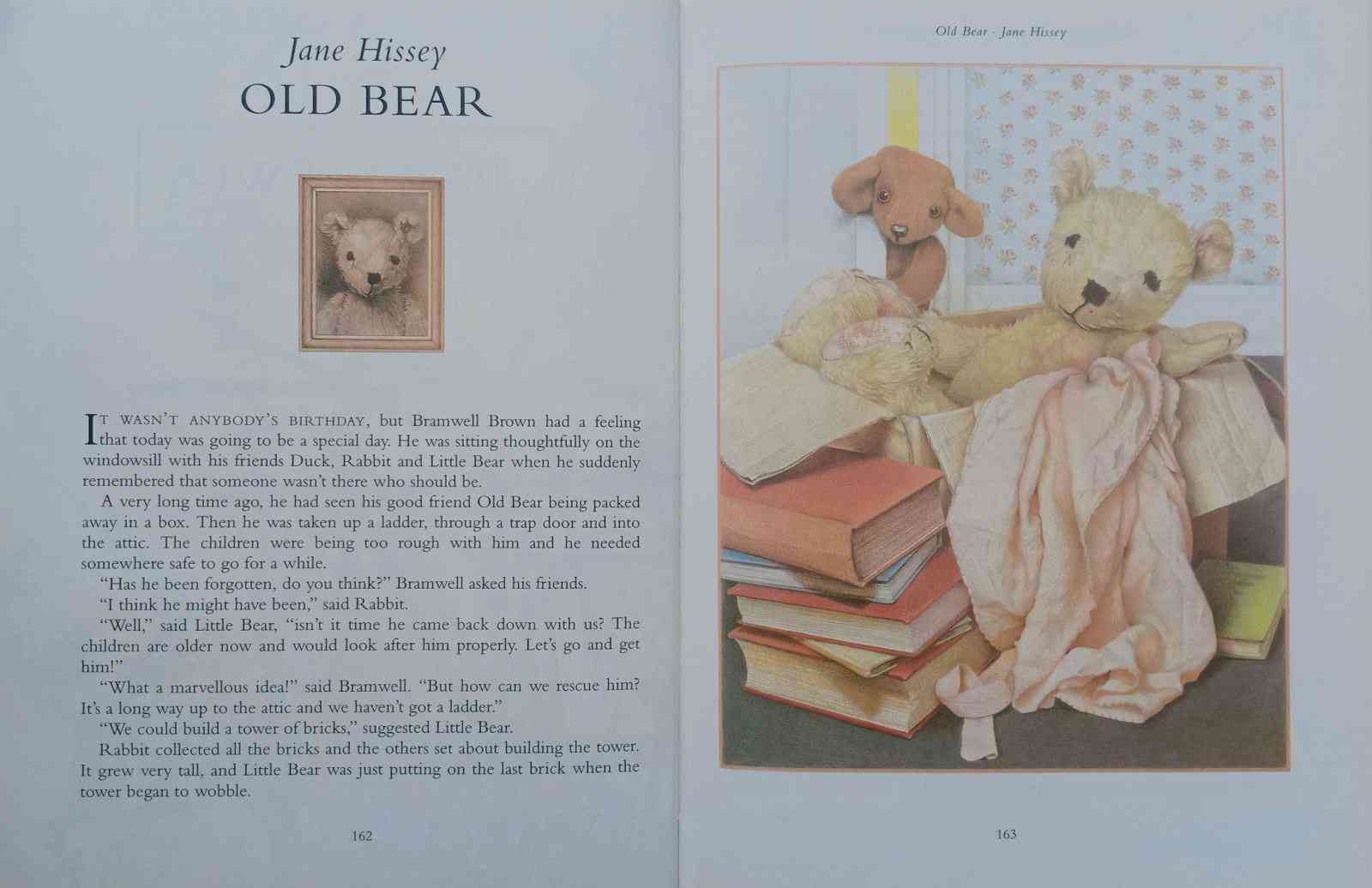 Jane Hissey
OLD BEAR

IT WASN'T ANYBODY'S BIRTHDAY, but Bramwell Brown had a feeling that today was going to be a special day. He was sitting thoughtfully on the windowsill with his friends Duck, Rabbit and Little Bear when he suddenly remembered that someone wasn't there who should be.

A very long time ago, he had seen his good friend Old Bear being packed away in a box. Then he was taken up a ladder, through a trap door and into the attic. The children were being too rough with him and he needed somewhere safe to go for a while.

"Has he been forgotten, do you think?" Bramwell asked his friends.

"I think he might have been," said Rabbit.

"Well," said Little Bear, "isn't it time he came back down with us? The children are older now and would look after him properly. Let's go and get him!"

"What a marvellous idea!" said Bramwell. "But how can we rescue him? It's a long way up to the attic and we haven't got a ladder."

"We could build a tower of bricks," suggested Little Bear.

Rabbit collected all the bricks and the others set about building the tower. It grew very tall, and Little Bear was just putting on the last brick when the tower began to wobble.

162

Old Bear · Jane Hissey

163